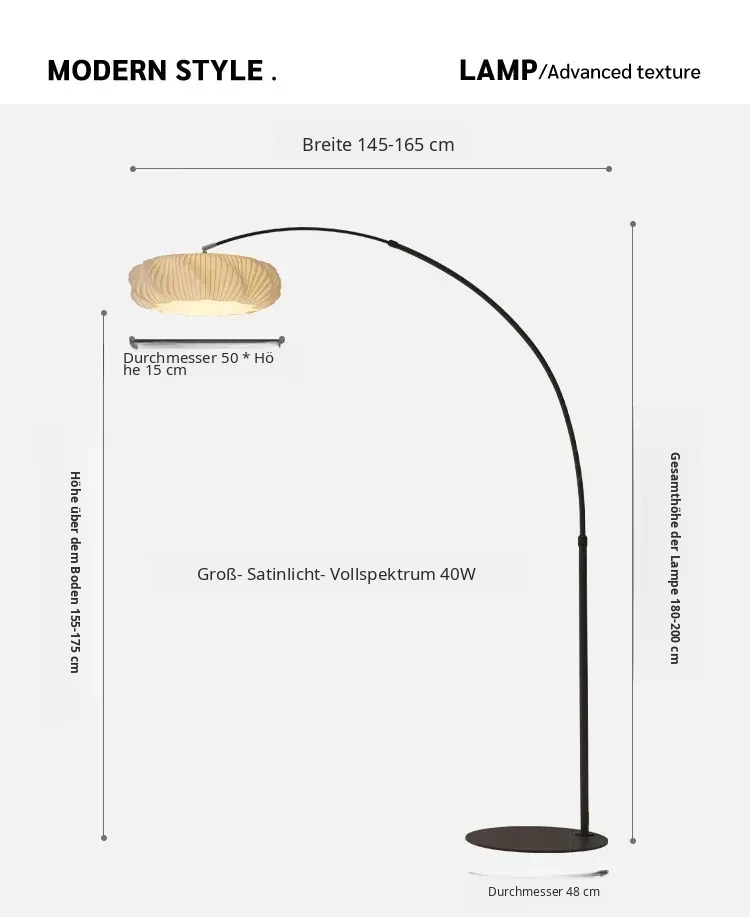 MODERN STYLE .

LAMP/Advanced texture

Breite 145-165 cm

Durchmesser 50 * Höhe 15 cm

Höhe über dem Boden 155-175 cm

Groß- Satinlicht- Vollspektrum 40W

Gesamthöhe der Lampe 180-200 cm

Durchmesser 48 cm